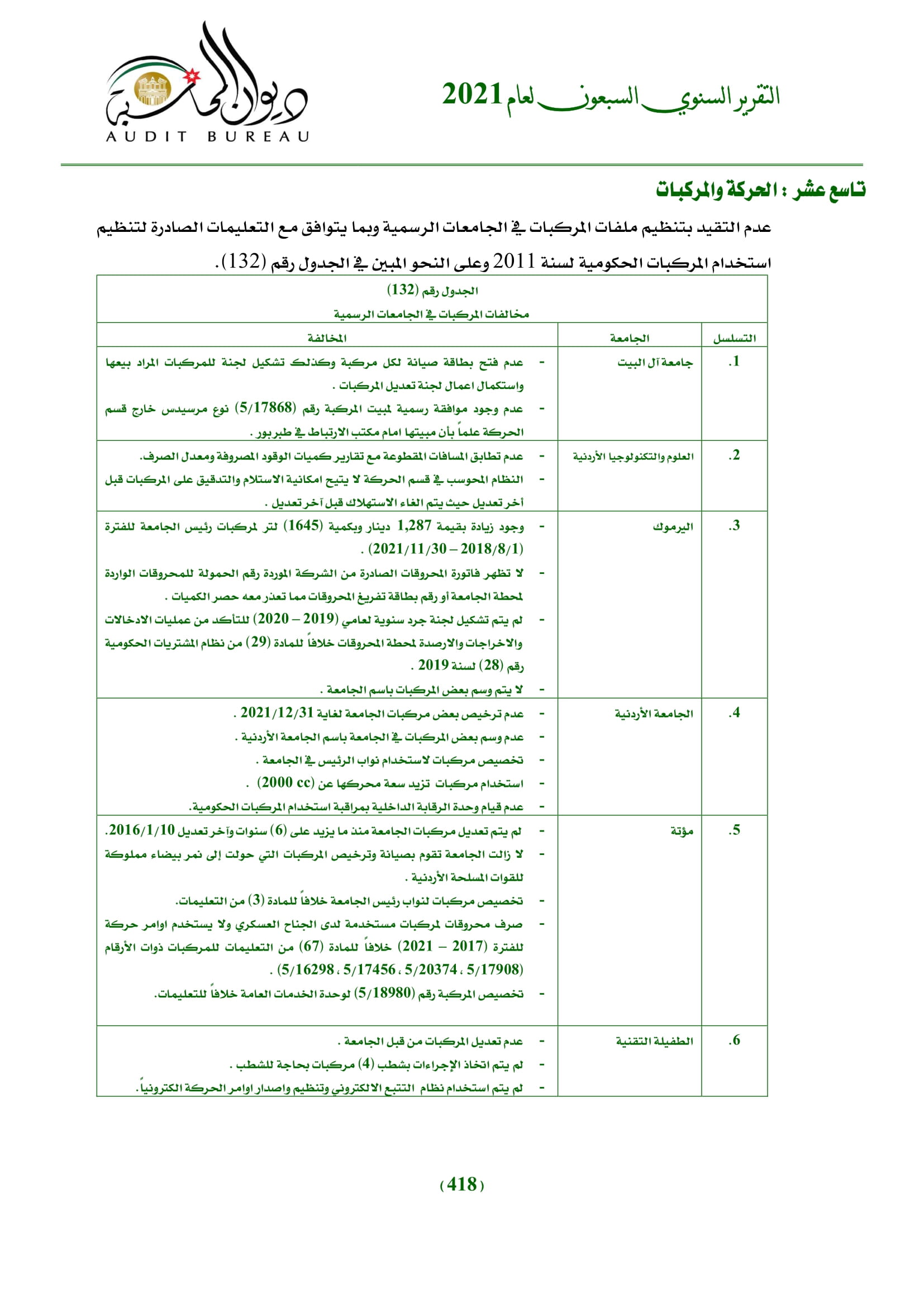 التقرير السنوي السبعون لعام 2021

ديوان المحاسبة
AUDIT BUREAU

تاسع عشر : الحركة والمركبات

عدم التقيد بتنظيم ملفات المركبات في الجامعات الرسمية وبما يتوافق مع التعليمات الصادرة لتنظيم استخدام المركبات الحكومية لسنة 2011 وعلى النحو المبين في الجدول رقم (132).

الجدول رقم (132)
مخالفات المركبات في الجامعات الرسمية

| التسلسل | الجامعة | المخالفة |
|---|---|---|
| .1 | جامعة آل البيت | - عدم فتح بطاقة صيانة لكل مركبة وكذلك تشكيل لجنة للمركبات المراد بيعها واستكمال اعمال لجنة تعديل المركبات . - عدم وجود موافقة رسمية لمبيت المركبة رقم (5/17868) نوع مرسيدس خارج قسم الحركة علماً بأن مبيتها امام مكتب الارتباط في طبربور . |
| .2 | العلوم والتكنولوجيا الأردنية | - عدم تطابق المسافات المقطوعة مع تقارير كميات الوقود المصروفة ومعدل الصرف. - النظام المحوسب في قسم الحركة لا يتيح امكانية الاستلام والتدقيق على المركبات قبل أخر تعديل حيث يتم الغاء الاستهلاك قبل آخر تعديل . |
| .3 | اليرموك | - وجود زيادة بقيمة 1,287 دينار وبكمية (1645) لتر لمركبات رئيس الجامعة للفترة (2018/8/1 – 2021/11/30) . - لا تظهر فاتورة المحروقات الصادرة من الشركة الموردة رقم الحمولة للمحروقات الواردة لمحطة الجامعة أو رقم بطاقة تفريغ المحروقات مما تعذر معه حصر الكميات . - لم يتم تشكيل لجنة جرد سنوية لعامي (2019 – 2020) للتأكد من عمليات الادخالات والاخراجات والارصدة لمحطة المحروقات خلافاً للمادة (29) من نظام المشتريات الحكومية رقم (28) لسنة 2019 . - لا يتم وسم بعض المركبات باسم الجامعة . |
| .4 | الجامعة الأردنية | - عدم ترخيص بعض مركبات الجامعة لغاية 2021/12/31 . - عدم وسم بعض المركبات في الجامعة باسم الجامعة الأردنية . - تخصيص مركبات لاستخدام نواب الرئيس في الجامعة . - استخدام مركبات تزيد سعة محركها عن (2000 cc) . - عدم قيام وحدة الرقابة الداخلية بمراقبة استخدام المركبات الحكومية. |
| .5 | مؤتة | - لم يتم تعديل مركبات الجامعة منذ ما يزيد على (6) سنوات وآخر تعديل 2016/1/10. - لا زالت الجامعة تقوم بصيانة وترخيص المركبات التي حولت إلى نمر بيضاء مملوكة للقوات المسلحة الأردنية . - تخصيص مركبات لنواب رئيس الجامعة خلافاً للمادة (3) من التعليمات. - صرف محروقات لمركبات مستخدمة لدى الجناح العسكري ولا يستخدم اوامر حركة للفترة (2017 – 2021) خلافاً للمادة (67) من التعليمات للمركبات ذوات الأرقام (5/17908 ، 5/20374 ، 5/17456 ، 5/16298) . - تخصيص المركبة رقم (5/18980) لوحدة الخدمات العامة خلافاً للتعليمات. |
| .6 | الطفيلة التقنية | - عدم تعديل المركبات من قبل الجامعة . - لم يتم اتخاذ الإجراءات بشطب (4) مركبات بحاجة للشطب . - لم يتم استخدام نظام التتبع الالكتروني وتنظيم واصدار اوامر الحركة الكترونياً. |

(418)